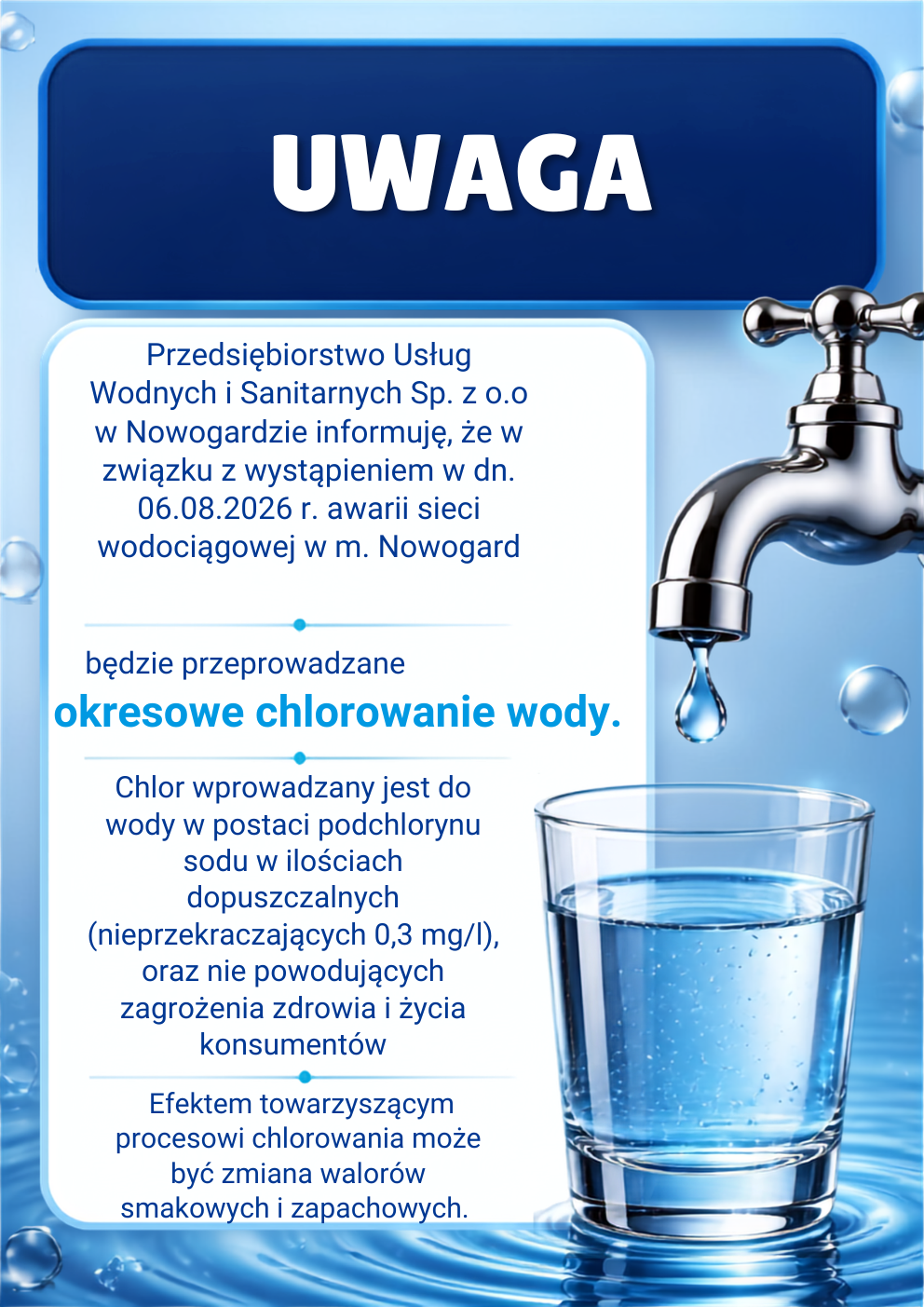 UWAGA

Przedsiębiorstwo Usług Wodnych i Sanitarnych Sp. z o.o w Nowogardzie informuję, że w związku z wystąpieniem w dn. 06.08.2026 r. awarii sieci wodociągowej w m. Nowogard

będzie przeprowadzane
okresowe chlorowanie wody.

Chlor wprowadzany jest do wody w postaci podchlorynu sodu w ilościach dopuszczalnych (nieprzekraczających 0,3 mg/l), oraz nie powodujących zagrożenia zdrowia i życia konsumentów

Efektem towarzyszącym procesowi chlorowania może być zmiana walorów smakowych i zapachowych.